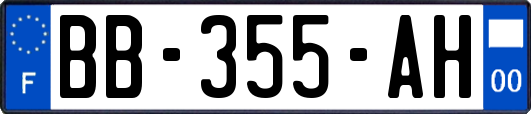 F

BB-355-AH

00